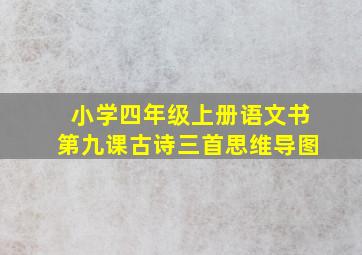 小学四年级上册语文书
第九课古诗三首思维导图